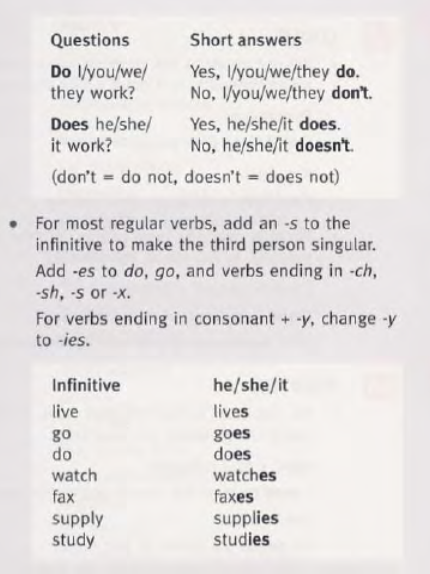 | Questions | Short answers |
|---|---|
| Do I/you/we/ they work? | Yes, I/you/we/they do. No, I/you/we/they don't. |
| Does he/she/ it work? | Yes, he/she/it does. No, he/she/it doesn't. |

(don't = do not, doesn't = does not)

• For most regular verbs, add an -s to the infinitive to make the third person singular.

Add -es to do, go, and verbs ending in -ch, -sh, -s or -x.

For verbs ending in consonant + -y, change -y to -ies.

| Infinitive | he/she/it |
|---|---|
| live | lives |
| go | goes |
| do | does |
| watch | watches |
| fax | faxes |
| supply | supplies |
| study | studies |